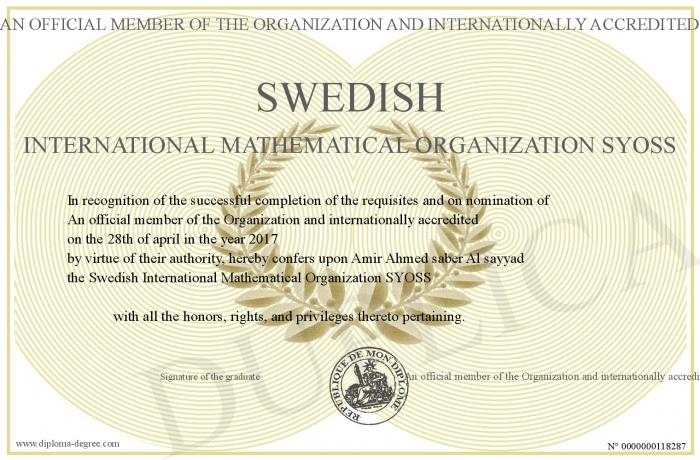 AN OFFICIAL MEMBER OF THE ORGANIZATION AND INTERNATIONALLY ACCREDITED

SWEDISH

INTERNATIONAL MATHEMATICAL ORGANIZATION SYOSS

In recognition of the successful completion of the requisites and on nomination of An official member of the Organization and internationally accredited on the 28th of april in the year 2017 by virtue of their authority, hereby confers upon Amir Ahmed saber Al sayyad the Swedish International Mathematical Organization SYOSS

with all the honors, rights, and privileges thereto pertaining.

Signature of the graduate

REPUBLIQUE DE MON DIPLOME

An official member of the Organization and internationally accredi

DUPLICA

www.diploma-degree.com

N° 0000000118287